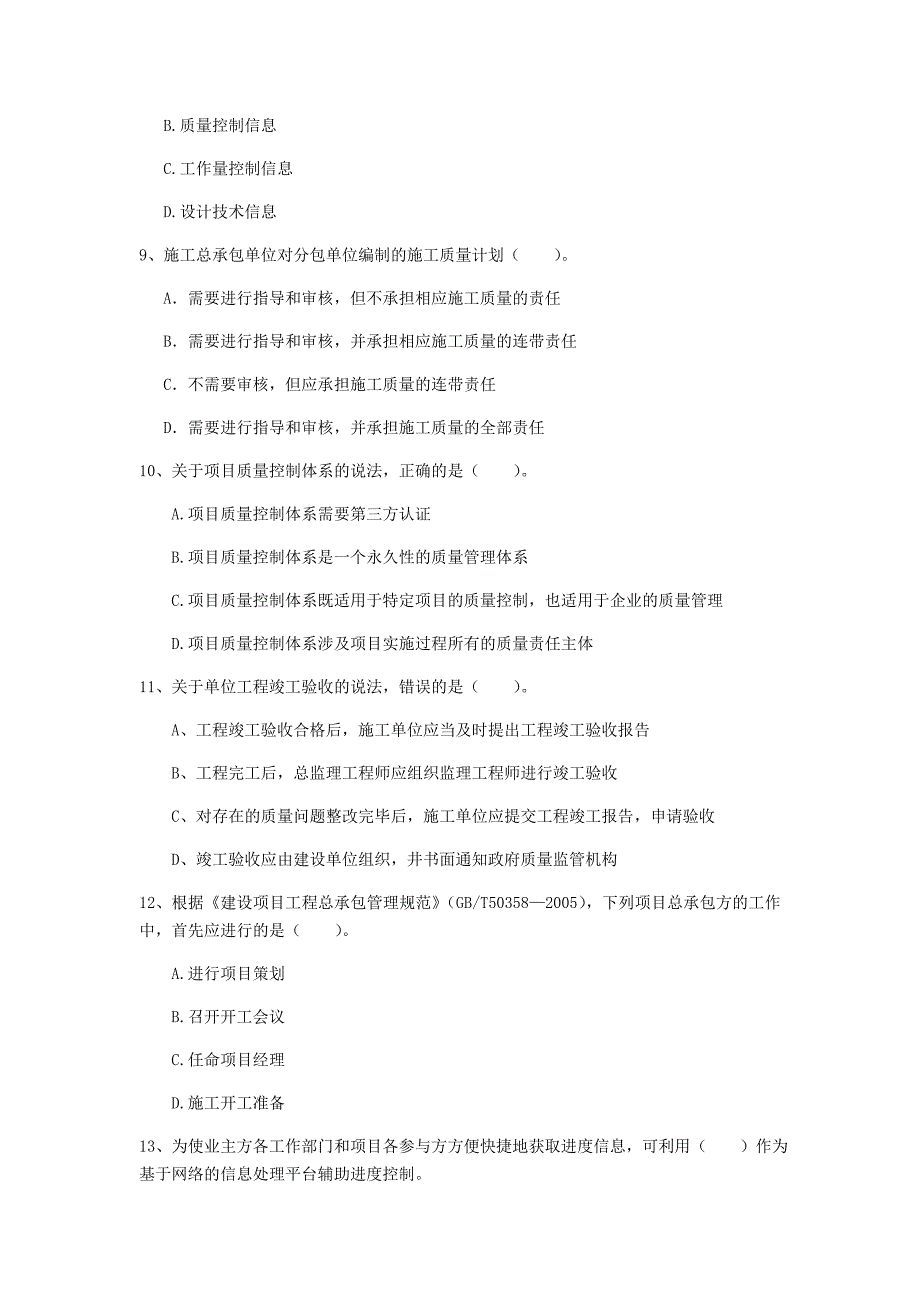 B.质量控制信息

C.工作量控制信息

D.设计技术信息

9、施工总承包单位对分包单位编制的施工质量计划（　　）。

A. 需要进行指导和审核，但不承担相应施工质量的责任

B. 需要进行指导和审核，并承担相应施工质量的连带责任

C. 不需要审核，但应承担施工质量的连带责任

D. 需要进行指导和审核，并承担施工质量的全部责任

10、关于项目质量控制体系的说法，正确的是（　　）。

A.项目质量控制体系需要第三方认证

B.项目质量控制体系是一个永久性的质量管理体系

C.项目质量控制体系既适用于特定项目的质量控制，也适用于企业的质量管理

D.项目质量控制体系涉及项目实施过程所有的质量责任主体

11、关于单位工程竣工验收的说法，错误的是（　　）。

A、工程竣工验收合格后，施工单位应当及时提出工程竣工验收报告

B、工程完工后，总监理工程师应组织监理工程师进行竣工验收

C、对存在的质量问题整改完毕后，施工单位应提交工程竣工报告，申请验收

D、竣工验收应由建设单位组织，并书面通知政府质量监管机构

12、根据《建设项目工程总承包管理规范》(GB/T50358—2005)，下列项目总承包方的工作中，首先应进行的是（　　）。

A.进行项目策划

B.召开开工会议

C.任命项目经理

D.施工开工准备

13、为使业主方各工作部门和项目各参与方方便快捷地获取进度信息，可利用（　　）作为基于网络的信息处理平台辅助进度控制。